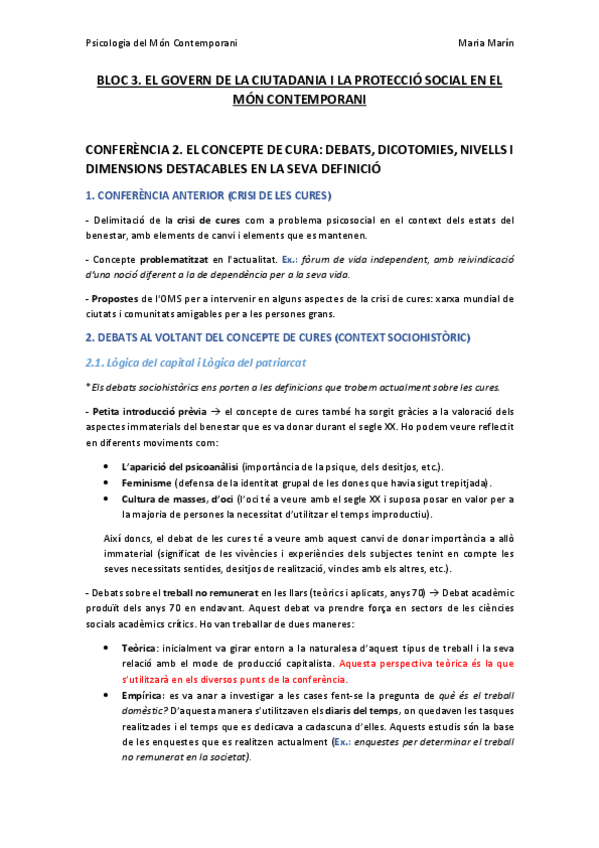 Psicologia del Món Contemporani

Maria Marín

BLOC 3. EL GOVERN DE LA CIUTADANIA I LA PROTECCIÓ SOCIAL EN EL MÓN CONTEMPORANI

CONFERÈNCIA 2. EL CONCEPTE DE CURA: DEBATS, DICOTOMIES, NIVELLS I DIMENSIONS DESTACABLES EN LA SEVA DEFINICIÓ

1. CONFERÈNCIA ANTERIOR (CRISI DE LES CURES)

- Delimitació de la crisi de cures com a problema psicosocial en el context dels estats del benestar, amb elements de canvi i elements que es mantenen.

- Concepte problematitzat en l'actualitat. Ex.: fòrum de vida independent, amb reivindicació d'una noció diferent a la de dependència per a la seva vida.

- Propostes de l'OMS per a intervenir en alguns aspectes de la crisi de cures: xarxa mundial de ciutats i comunitats amigables per a les persones grans.

2. DEBATS AL VOLTANT DEL CONCEPTE DE CURES (CONTEXT SOCIOHISTÒRIC)

2.1. Lògica del capital i Lògica del patriarcat

*Els debats sociohistòrics ens porten a les definicions que trobem actualment sobre les cures.

- Petita introducció prèvia → el concepte de cures també ha sorgit gràcies a la valoració dels aspectes immaterials del benestar que es va donar durant el segle XX. Ho podem veure reflectit en diferents moviments com:

• L'aparició del psicoanàlisi (importància de la psique, dels desitjos, etc.).
• Feminisme (defensa de la identitat grupal de les dones que havia sigut trepitjada).
• Cultura de masses, d'oci (l'oci té a veure amb el segle XX i suposa posar en valor per a la majoria de persones la necessitat d'utilitzar el temps improductiu).

Així doncs, el debat de les cures té a veure amb aquest canvi de donar importància a allò immaterial (significat de les vivències i experiències dels subjectes tenint en compte les seves necessitats sentides, desitjos de realització, vincles amb els altres, etc.).

- Debats sobre el treball no remunerat en les llars (teòrics i aplicats, anys 70) → Debat acadèmic produït dels anys 70 en endavant. Aquest debat va prendre força en sectors de les ciències socials acadèmics crítics. Ho van treballar de dues maneres:

• Teòrica: inicialment va girar entorn a la naturalesa d'aquest tipus de treball i la seva relació amb el mode de producció capitalista. Aquesta perspectiva teòrica és la que s'utilitzarà en els diversos punts de la conferència.
• Empírica: es va anar a investigar a les cases fent-se la pregunta de què és el treball domèstic? D'aquesta manera s'utilitzaven els diaris del temps, on quedaven les tasques realitzades i el temps que es dedicava a cadascuna d'elles. Aquests estudis són la base de les enquestes que es realitzen actualment (Ex.: enquestes per determinar el treball no remunerat en la societat).